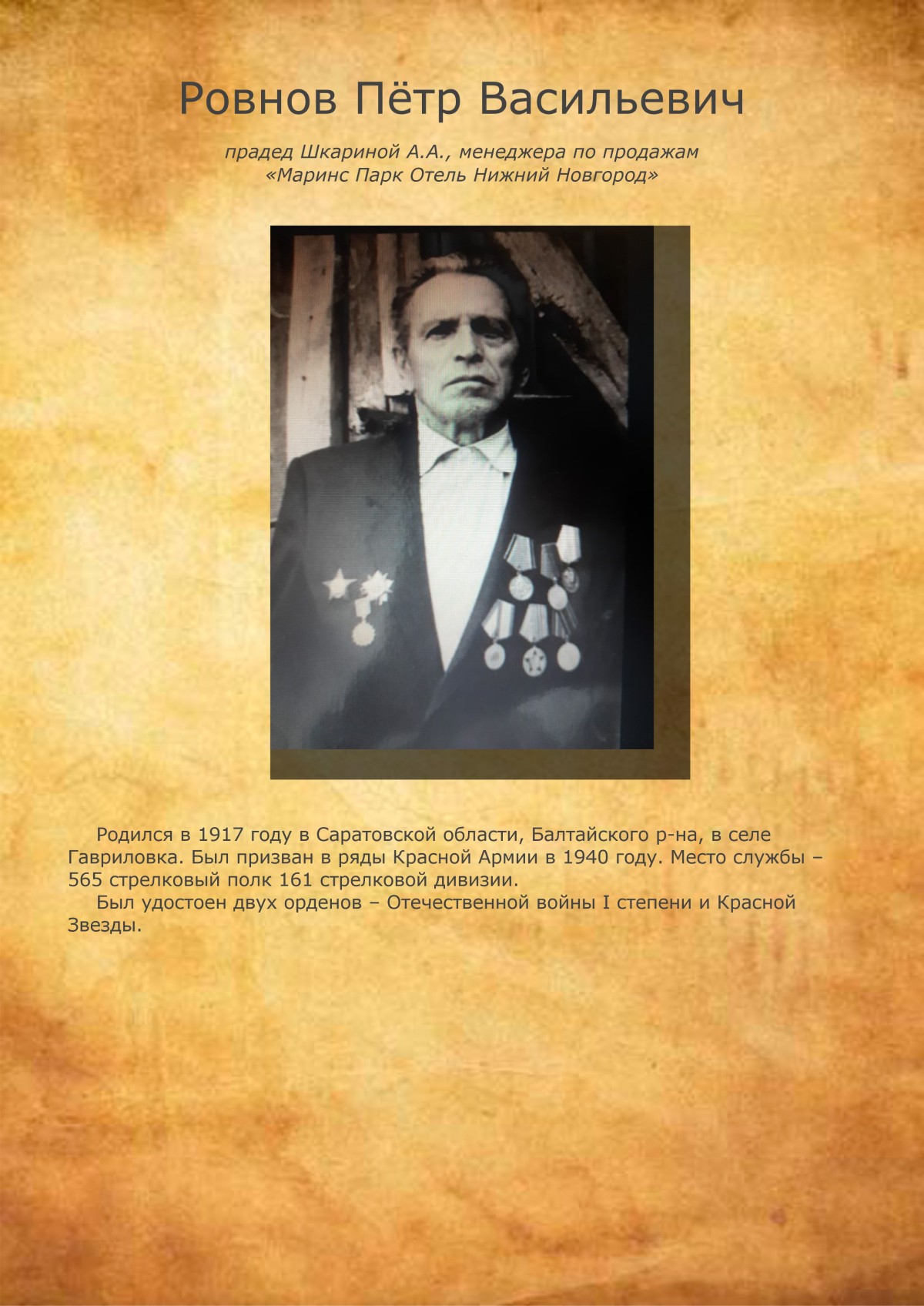 Ровнов Пётр Васильевич

прадед Шкариной А.А., менеджера по продажам
«Маринс Парк Отель Нижний Новгород»

Родился в 1917 году в Саратовской области, Балтайского р-на, в селе Гавриловка. Был призван в ряды Красной Армии в 1940 году. Место службы – 565 стрелковый полк 161 стрелковой дивизии.

Был удостоен двух орденов – Отечественной войны I степени и Красной Звезды.